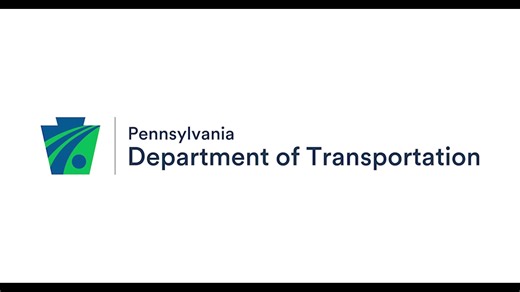 Pennsylvania
Department of Transportation